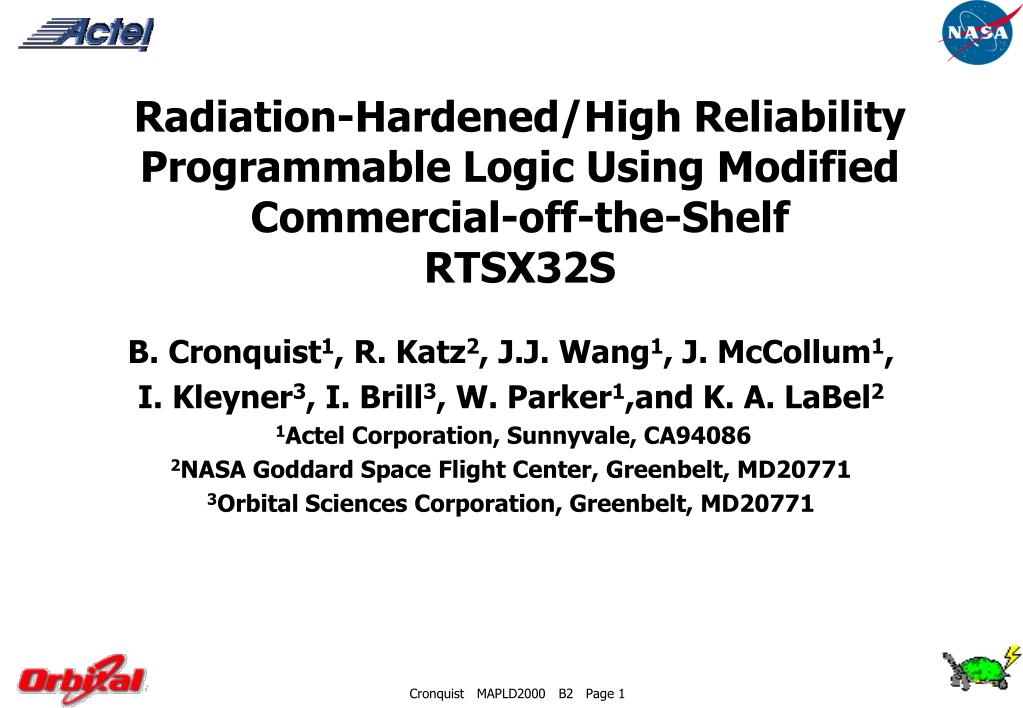 Actel

NASA

Radiation-Hardened/High Reliability Programmable Logic Using Modified Commercial-off-the-Shelf RTSX32S

B. Cronquist$^1$, R. Katz$^2$, J.J. Wang$^1$, J. McCollum$^1$, I. Kleyner$^3$, I. Brill$^3$, W. Parker$^1$,and K. A. LaBel$^2$

$^1$Actel Corporation, Sunnyvale, CA94086

$^2$NASA Goddard Space Flight Center, Greenbelt, MD20771

$^3$Orbital Sciences Corporation, Greenbelt, MD20771

Orbital

Cronquist MAPLD2000 B2 Page 1